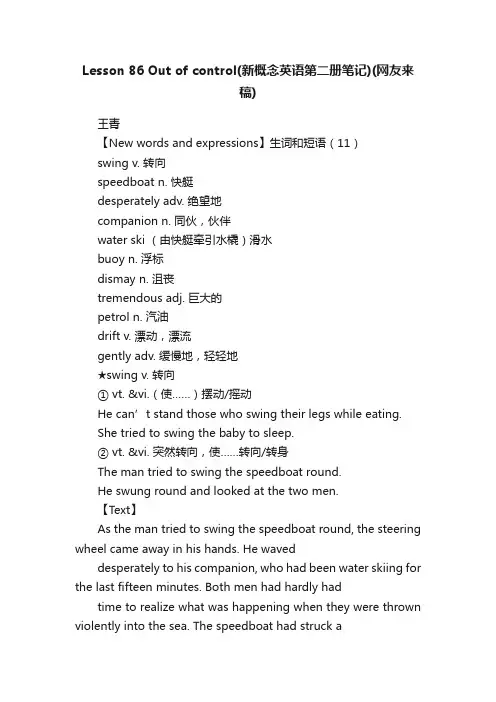 Lesson 86 Out of control(新概念英语第二册笔记)(网友来稿)

王青

【New words and expressions】生词和短语（11）

swing v. 转向

speedboat n. 快艇

desperately adv. 绝望地

companion n. 同伙，伙伴

water ski （由快艇牵引水橇）滑水

buoy n. 浮标

dismay n. 沮丧

tremendous adj. 巨大的

petrol n. 汽油

drift v. 漂动，漂流

gently adv. 缓慢地，轻轻地

★swing v. 转向

① vt. &vi.（使……）摆动/摇动

He can’t stand those who swing their legs while eating.

She tried to swing the baby to sleep.

② vt. &vi. 突然转向，使……转向/转身

The man tried to swing the speedboat round.

He swung round and looked at the two men.

【Text】

As the man tried to swing the speedboat round, the steering wheel came away in his hands. He waved

desperately to his companion, who had been water skiing for the last fifteen minutes. Both men had hardly had

time to realize what was happening when they were thrown violently into the sea. The speedboat had struck a